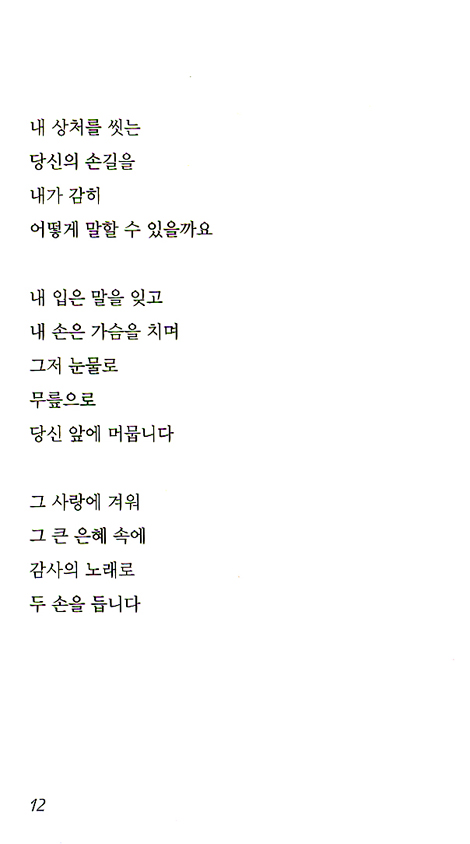 내 상처를 씻는
당신의 손길을
내가 감히
어떻게 말할 수 있을까요

내 입은 말을 잊고
내 손은 가슴을 치며
그저 눈물로
무릎으로
당신 앞에 머뭅니다

그 사랑에 겨워
그 큰 은혜 속에
감사의 노래로
두 손을 듭니다

12